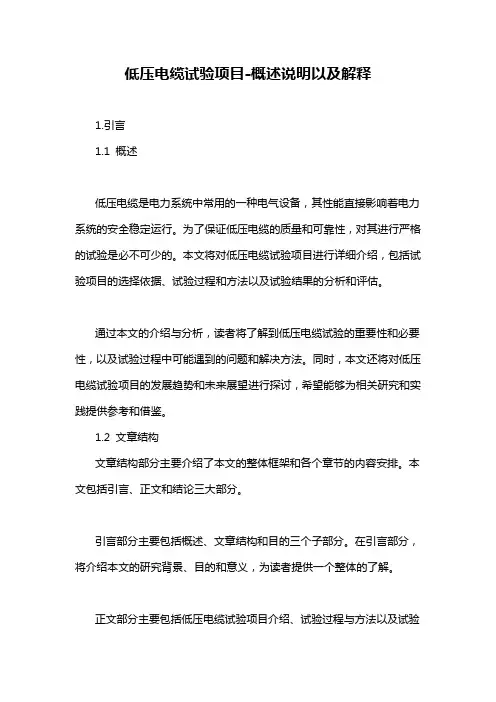 低压电缆试验项目-概述说明以及解释

1.引言

1.1 概述

低压电缆是电力系统中常用的一种电气设备，其性能直接影响着电力系统的安全稳定运行。为了保证低压电缆的质量和可靠性，对其进行严格的试验是必不可少的。本文将对低压电缆试验项目进行详细介绍，包括试验项目的选择依据、试验过程和方法以及试验结果的分析和评估。

通过本文的介绍与分析，读者将了解到低压电缆试验的重要性和必要性，以及试验过程中可能遇到的问题和解决方法。同时，本文还将对低压电缆试验项目的发展趋势和未来展望进行探讨，希望能够为相关研究和实践提供参考和借鉴。

1.2 文章结构

文章结构部分主要介绍了本文的整体框架和各个章节的内容安排。本文包括引言、正文和结论三大部分。

引言部分主要包括概述、文章结构和目的三个子部分。在引言部分，将介绍本文的研究背景、目的和意义，为读者提供一个整体的了解。

正文部分主要包括低压电缆试验项目介绍、试验过程与方法以及试验